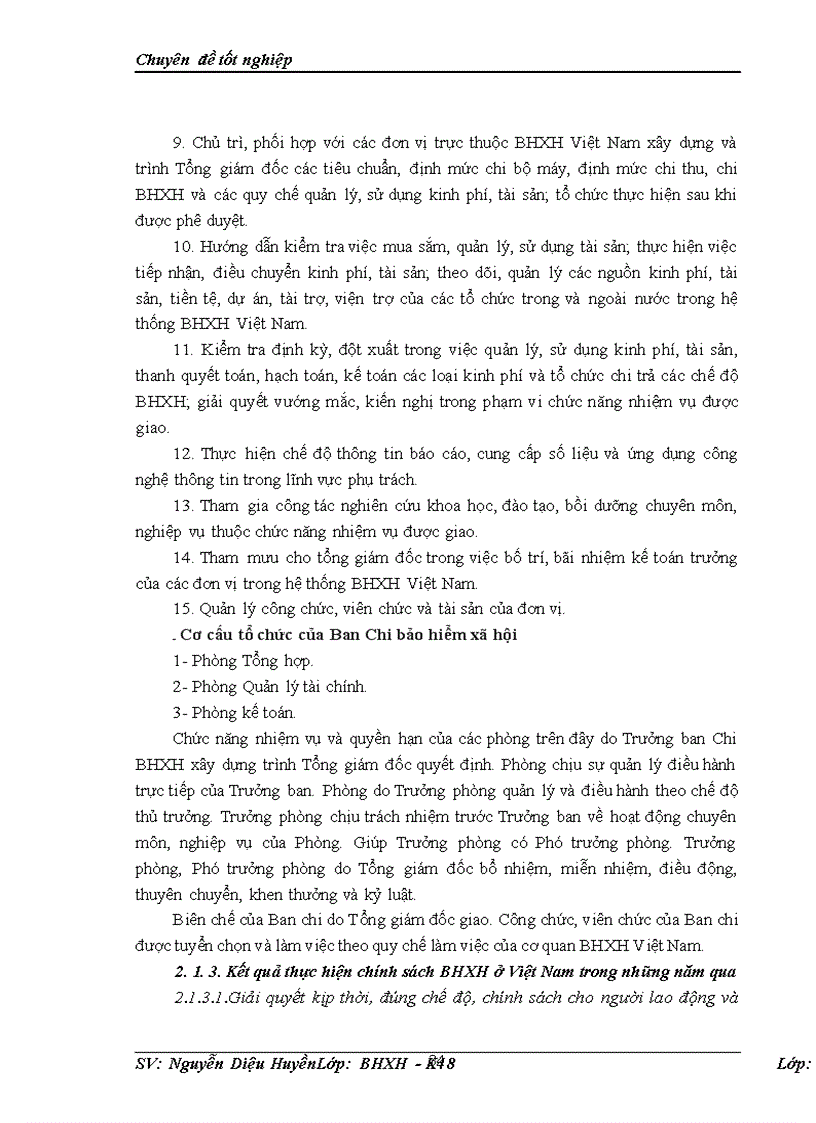 Chuyên đề tốt nghiệp

9. Chủ trì, phối hợp với các đơn vị trực thuộc BHXH Việt Nam xây dựng và trình Tổng giám đốc các tiêu chuẩn, định mức chi bộ máy, định mức chi thu, chi BHXH và các quy chế quản lý, sử dụng kinh phí, tài sản; tổ chức thực hiện sau khi được phê duyệt.

10. Hướng dẫn kiểm tra việc mua sắm, quản lý, sử dụng tài sản; thực hiện việc tiếp nhận, điều chuyển kinh phí, tài sản; theo dõi, quản lý các nguồn kinh phí, tài sản, tiền tệ, dự án, tài trợ, viện trợ của các tổ chức trong và ngoài nước trong hệ thống BHXH Việt Nam.

11. Kiểm tra định kỳ, đột xuất trong việc quản lý, sử dụng kinh phí, tài sản, thanh quyết toán, hạch toán, kế toán các loại kinh phí và tổ chức chi trả các chế độ BHXH; giải quyết vướng mắc, kiến nghị trong phạm vi chức năng nhiệm vụ được giao.

12. Thực hiện chế độ thông tin báo cáo, cung cấp số liệu và ứng dụng công nghệ thông tin trong lĩnh vực phụ trách.

13. Tham gia công tác nghiên cứu khoa học, đào tạo, bồi dưỡng chuyên môn, nghiệp vụ thuộc chức năng nhiệm vụ được giao.

14. Tham mưu cho tổng giám đốc trong việc bố trí, bãi nhiệm kế toán trưởng của các đơn vị trong hệ thống BHXH Việt Nam.

15. Quản lý công chức, viên chức và tài sản của đơn vị.

. Cơ cấu tổ chức của Ban Chi bảo hiểm xã hội

1- Phòng Tổng hợp.

2- Phòng Quản lý tài chính.

3- Phòng kế toán.

Chức năng nhiệm vụ và quyền hạn của các phòng trên đây do Trưởng ban Chi BHXH xây dựng trình Tổng giám đốc quyết định. Phòng chịu sự quản lý điều hành trực tiếp của Trưởng ban. Phòng do Trưởng phòng quản lý và điều hành theo chế độ thủ trưởng. Trưởng phòng chịu trách nhiệm trước Trưởng ban về hoạt động chuyên môn, nghiệp vụ của Phòng. Giúp Trưởng phòng có Phó trưởng phòng. Trưởng phòng, Phó trưởng phòng do Tổng giám đốc bổ nhiệm, miễn nhiệm, điều động, thuyên chuyển, khen thưởng và kỷ luật.

Biên chế của Ban chi do Tổng giám đốc giao. Công chức, viên chức của Ban chi được tuyển chọn và làm việc theo quy chế làm việc của cơ quan BHXH Việt Nam.

2. 1. 3. Kết quả thực hiện chính sách BHXH ở Việt Nam trong những năm qua

2.1.3.1.Giải quyết kịp thời, đúng chế độ, chính sách cho người lao động và

SV: Nguyễn Diệu HuyềnLớp: BHXH - K48 Lớp: